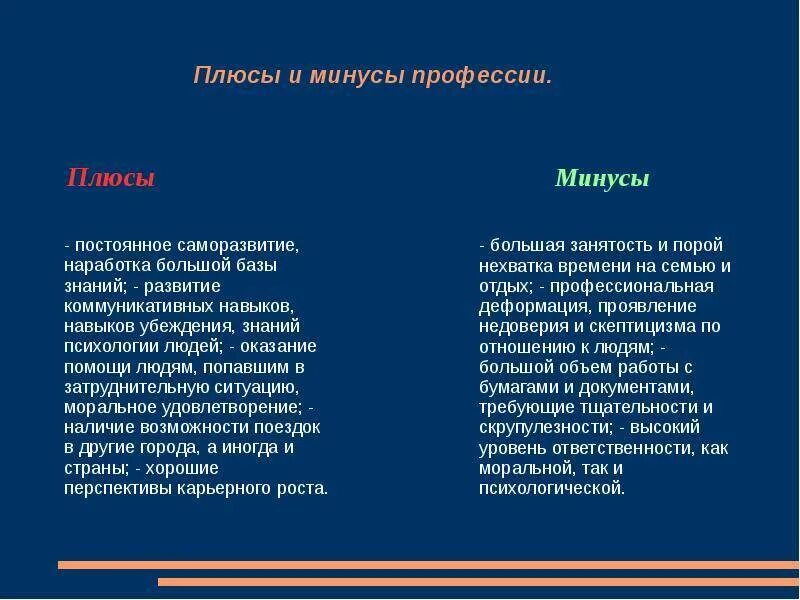 Плюсы и минусы профессии.

Плюсы

- постоянное саморазвитие, наработка большой базы знаний; - развитие коммуникативных навыков, навыков убеждения, знаний психологии людей; - оказание помощи людям, попавшим в затруднительную ситуацию, моральное удовлетворение; - наличие возможности поездок в другие города, а иногда и страны; - хорошие перспективы карьерного роста.

Минусы

- большая занятость и порой нехватка времени на семью и отдых; - профессиональная деформация, проявление недоверия и скептицизма по отношению к людям; - большой объем работы с бумагами и документами, требующие тщательности и скрупулезности; - высокий уровень ответственности, как моральной, так и психологической.